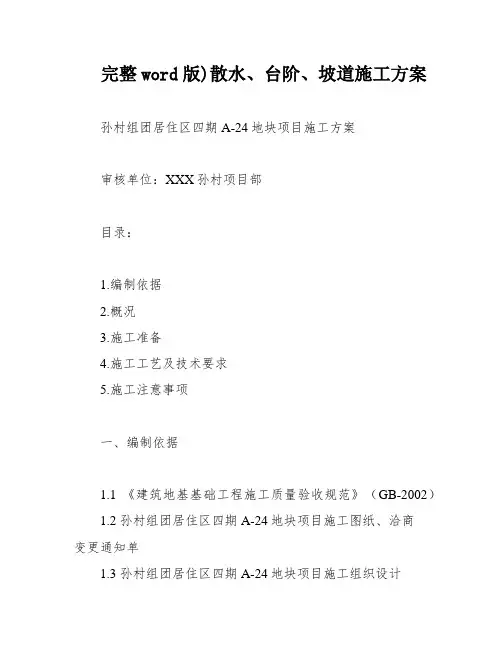 完整word版)散水、台阶、坡道施工方案

孙村组团居住区四期A-24地块项目施工方案

审核单位：XXX孙村项目部

目录：

1.编制依据
2.概况
3.施工准备
4.施工工艺及技术要求
5.施工注意事项

一、编制依据

1.1 《建筑地基基础工程施工质量验收规范》（GB-2002）
1.2 孙村组团居住区四期A-24地块项目施工图纸、洽商变更通知单
1.3 孙村组团居住区四期A-24地块项目施工组织设计